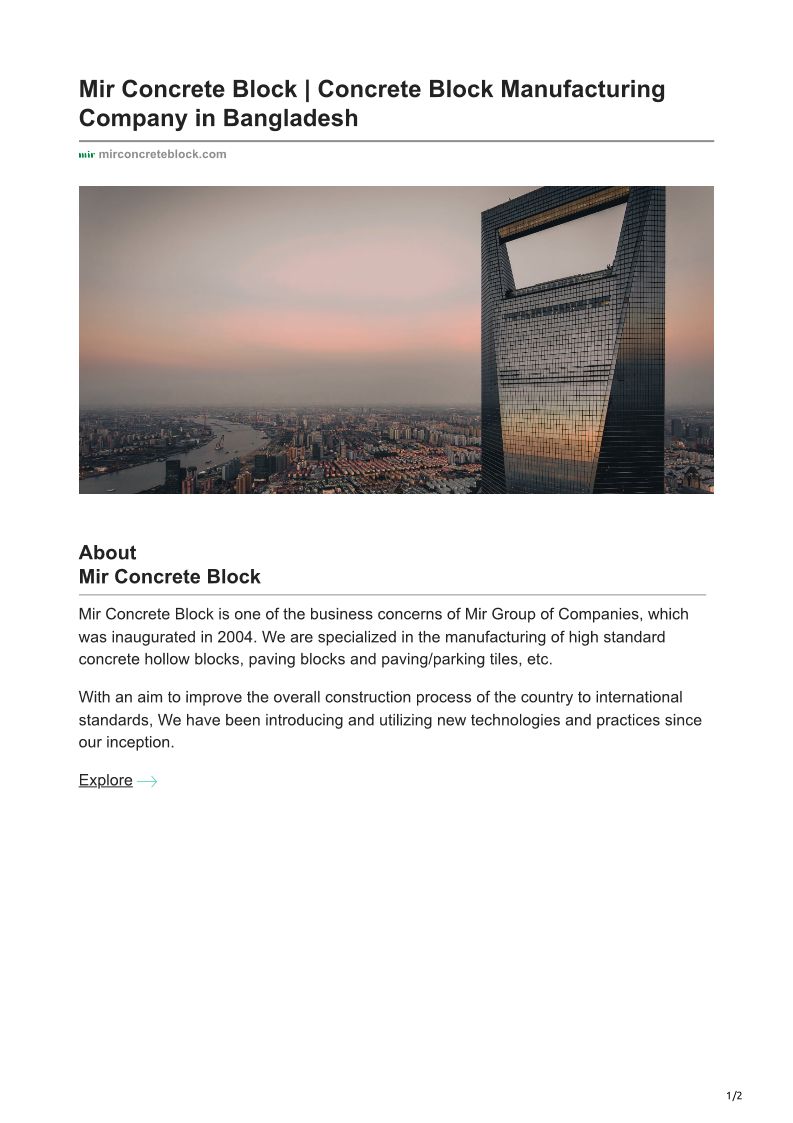 Mir Concrete Block | Concrete Block Manufacturing Company in Bangladesh

mir mirconcreteblock.com

About
Mir Concrete Block

Mir Concrete Block is one of the business concerns of Mir Group of Companies, which was inaugurated in 2004. We are specialized in the manufacturing of high standard concrete hollow blocks, paving blocks and paving/parking tiles, etc.

With an aim to improve the overall construction process of the country to international standards, We have been introducing and utilizing new technologies and practices since our inception.

Explore

1/2